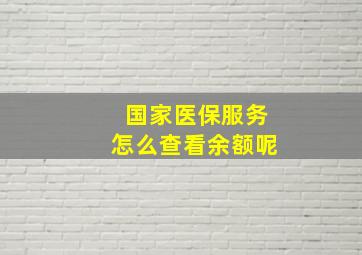 国家医保服务
怎么查看余额呢